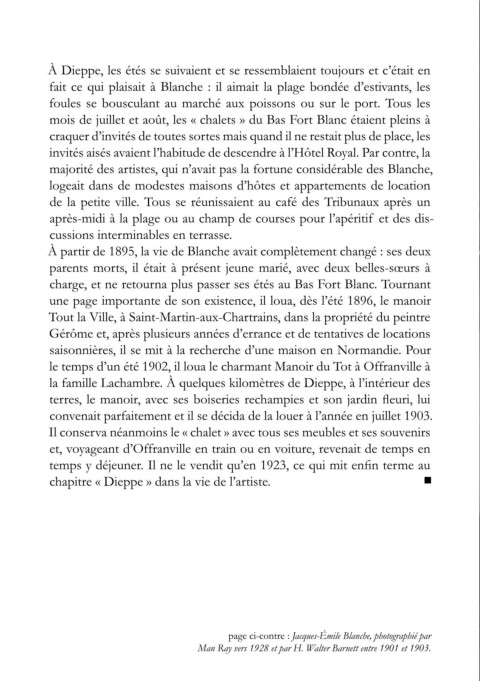 À Dieppe, les étés se suivaient et se ressemblaient toujours et c'était en fait ce qui plaisait à Blanche : il aimait la plage bondée d'estivants, les foules se bousculant au marché aux poissons ou sur le port. Tous les mois de juillet et août, les « chalets » du Bas Fort Blanc étaient pleins à craquer d'invités de toutes sortes mais quand il ne restait plus de place, les invités aisés avaient l'habitude de descendre à l'Hôtel Royal. Par contre, la majorité des artistes, qui n'avait pas la fortune considérable des Blanche, logeait dans de modestes maisons d'hôtes et appartements de location de la petite ville. Tous se réunissaient au café des Tribunaux après un après-midi à la plage ou au champ de courses pour l'apéritif et des discussions interminables en terrasse.
À partir de 1895, la vie de Blanche avait complètement changé : ses deux parents morts, il était à présent jeune marié, avec deux belles-sœurs à charge, et ne retourna plus passer ses étés au Bas Fort Blanc. Tournant une page importante de son existence, il loua, dès l'été 1896, le manoir Tout la Ville, à Saint-Martin-aux-Chartrains, dans la propriété du peintre Gérôme et, après plusieurs années d'errance et de tentatives de locations saisonnières, il se mit à la recherche d'une maison en Normandie. Pour le temps d'un été 1902, il loua le charmant Manoir du Tot à Offranville à la famille Lachambre. À quelques kilomètres de Dieppe, à l'intérieur des terres, le manoir, avec ses boiseries rechampies et son jardin fleuri, lui convenait parfaitement et il se décida de la louer à l'année en juillet 1903. Il conserva néanmoins le « chalet » avec tous ses meubles et ses souvenirs et, voyageant d'Offranville en train ou en voiture, revenait de temps en temps y déjeuner. Il ne le vendit qu'en 1923, ce qui mit enfin terme au chapitre « Dieppe » dans la vie de l'artiste. ■

page ci-contre : Jacques-Émile Blanche, photographié par Man Ray vers 1928 et par H. Walter Barnett entre 1901 et 1903.